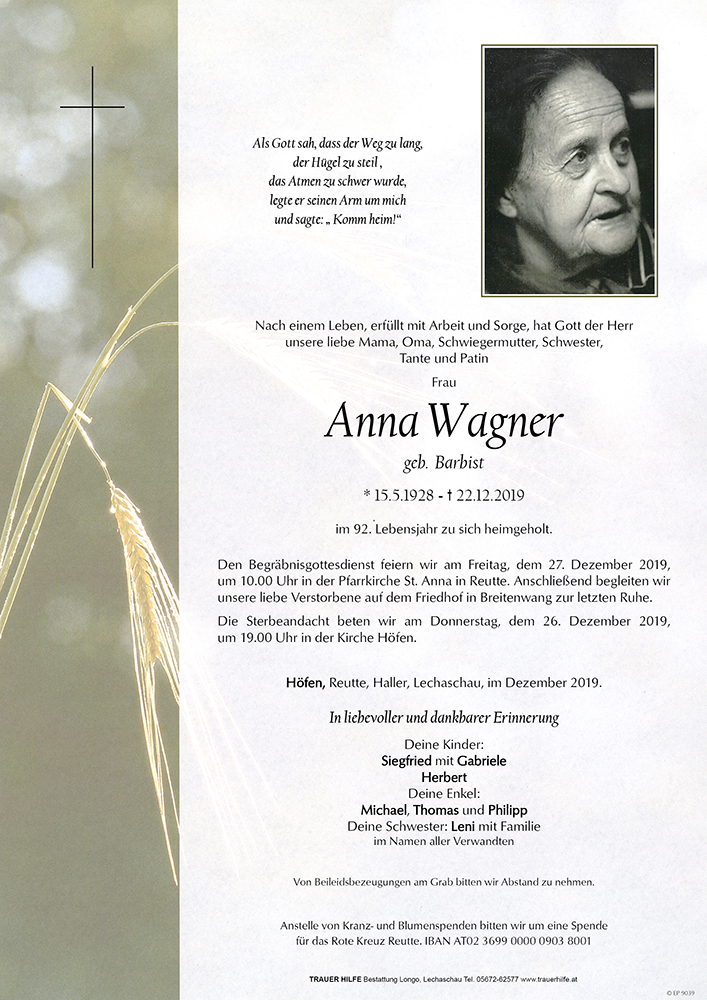 Als Gott sah, dass der Weg zu lang, der Hügel zu steil , das Atmen zu schwer wurde, legte er seinen Arm um mich und sagte: „ Komm heim!“

Nach einem Leben, erfüllt mit Arbeit und Sorge, hat Gott der Herr unsere liebe Mama, Oma, Schwiegermutter, Schwester, Tante und Patin

Frau

Anna Wagner

geb. Barbist

* 15.5.1928 - † 22.12.2019

im 92. Lebensjahr zu sich heimgeholt.

Den Begräbnisgottesdienst feiern wir am Freitag, dem 27. Dezember 2019, um 10.00 Uhr in der Pfarrkirche St. Anna in Reutte. Anschließend begleiten wir unsere liebe Verstorbene auf dem Friedhof in Breitenwang zur letzten Ruhe.

Die Sterbeandacht beten wir am Donnerstag, dem 26. Dezember 2019, um 19.00 Uhr in der Kirche Höfen.

Höfen, Reutte, Haller, Lechaschau, im Dezember 2019.

In liebevoller und dankbarer Erinnerung

Deine Kinder:
Siegfried mit Gabriele
Herbert
Deine Enkel:
Michael, Thomas und Philipp
Deine Schwester: Leni mit Familie
im Namen aller Verwandten

Von Beileidsbezeugungen am Grab bitten wir Abstand zu nehmen.

Anstelle von Kranz- und Blumenspenden bitten wir um eine Spende für das Rote Kreuz Reutte. IBAN AT02 3699 0000 0903 8001

TRAUER HILFE Bestattung Longo, Lechaschau Tel. 05672-62577 www.trauerhilfe.at

© EP 9039